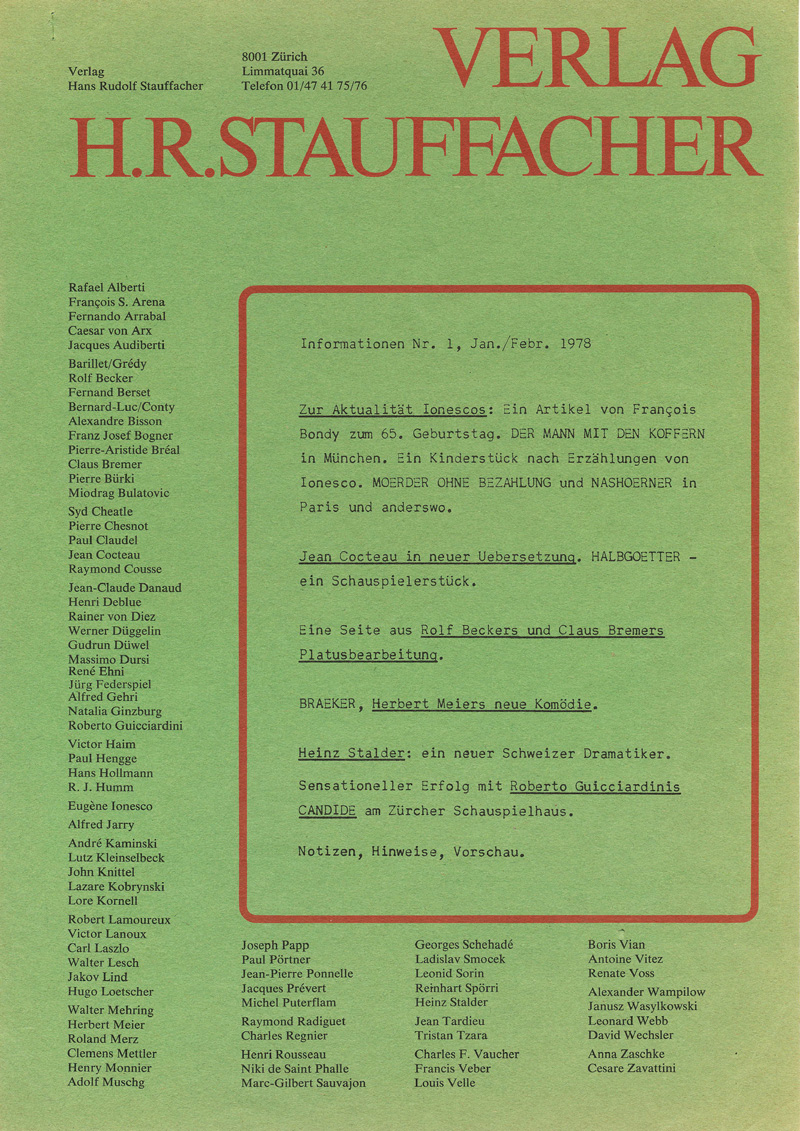 Verlag
Hans Rudolf Stauffacher

8001 Zürich
Limmatquai 36
Telefon 01/47 41 75/76

VERLAG
H.R.STAUFFACHER

Rafael Alberti
François S. Arena
Fernando Arrabal
Caesar von Arx
Jacques Audiberti
Barillet/Grédy
Rolf Becker
Fernand Berset
Bernard-Luc/Conty
Alexandre Bisson
Franz Josef Bogner
Pierre-Aristide Bréal
Claus Bremer
Pierre Bürki
Miodrag Bulatovic
Syd Cheatle
Pierre Chesnot
Paul Claudel
Jean Cocteau
Raymond Cousse
Jean-Claude Danaud
Henri Deblue
Rainer von Diez
Werner Düggelin
Gudrun Düwel
Massimo Dursi
René Ehni
Jürg Federspiel
Alfred Gehri
Natalia Ginzburg
Roberto Guicciardini
Victor Haim
Paul Hengge
Hans Hollmann
R. J. Humm
Eugène Ionesco
Alfred Jarry
André Kaminski
Lutz Kleinselbeck
John Knittel
Lazare Kobrynski
Lore Kornell
Robert Lamoureux
Victor Lanoux
Carl Laszlo
Walter Lesch
Jakov Lind
Hugo Loetscher
Walter Mehring
Herbert Meier
Roland Merz
Clemens Mettler
Henry Monnier
Adolf Muschg

Informationen Nr. 1, Jan./Febr. 1978

Zur Aktualität Ionescos: Ein Artikel von François Bondy zum 65. Geburtstag. DER MANN MIT DEN KOFFERN in München. Ein Kinderstück nach Erzählungen von Ionesco. MOERDER OHNE BEZAHLUNG und NASHOERNER in Paris und anderswo.

Jean Cocteau in neuer Uebersetzung. HALBGOETTER - ein Schauspielerstück.

Eine Seite aus Rolf Beckers und Claus Bremers Platusbearbeitung.

BRAEKER, Herbert Meiers neue Komödie.

Heinz Stalder: ein neuer Schweizer Dramatiker.

Sensationeller Erfolg mit Roberto Guicciardinis CANDIDE am Zürcher Schauspielhaus.

Notizen, Hinweise, Vorschau.

Joseph Papp
Paul Pörtner
Jean-Pierre Ponnelle
Jacques Prévert
Michel Puterflam
Raymond Radiguet
Charles Regnier
Henri Rousseau
Niki de Saint Phalle
Marc-Gilbert Sauvajon

Georges Schehadé
Ladislav Smocek
Leonid Sorin
Reinhart Spörri
Heinz Stalder
Jean Tardieu
Tristan Tzara
Charles F. Vaucher
Francis Veber
Louis Velle

Boris Vian
Antoine Vitez
Renate Voss
Alexander Wampilow
Janusz Wasylkowski
Leonard Webb
David Wechsler
Anna Zaschke
Cesare Zavattini